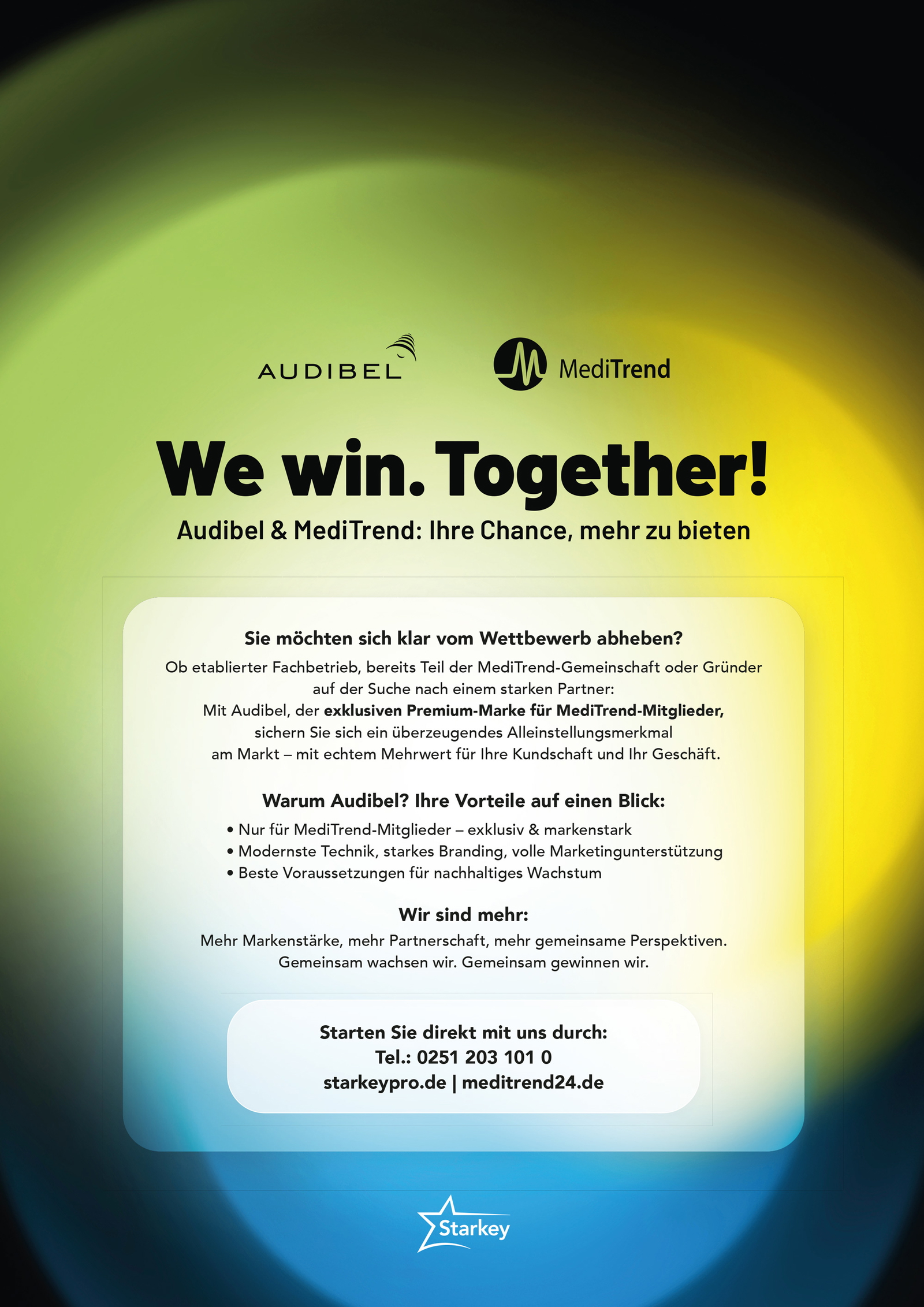 AUDIBEL

MediTrend

We win. Together!

Audibel & MediTrend: Ihre Chance, mehr zu bieten

Sie möchten sich klar vom Wettbewerb abheben?

Ob etablierter Fachbetrieb, bereits Teil der MediTrend-Gemeinschaft oder Gründer auf der Suche nach einem starken Partner: Mit Audibel, der exklusiven Premium-Marke für MediTrend-Mitglieder, sichern Sie sich ein überzeugendes Alleinstellungsmerkmal am Markt – mit echtem Mehrwert für Ihre Kundschaft und Ihr Geschäft.

Warum Audibel? Ihre Vorteile auf einen Blick:

• Nur für MediTrend-Mitglieder – exklusiv & markenstark
• Modernste Technik, starkes Branding, volle Marketingunterstützung
• Beste Voraussetzungen für nachhaltiges Wachstum

Wir sind mehr:

Mehr Markenstärke, mehr Partnerschaft, mehr gemeinsame Perspektiven. Gemeinsam wachsen wir. Gemeinsam gewinnen wir.

Starten Sie direkt mit uns durch:
Tel.: 0251 203 101 0
starkeypro.de | meditrend24.de

Starkey